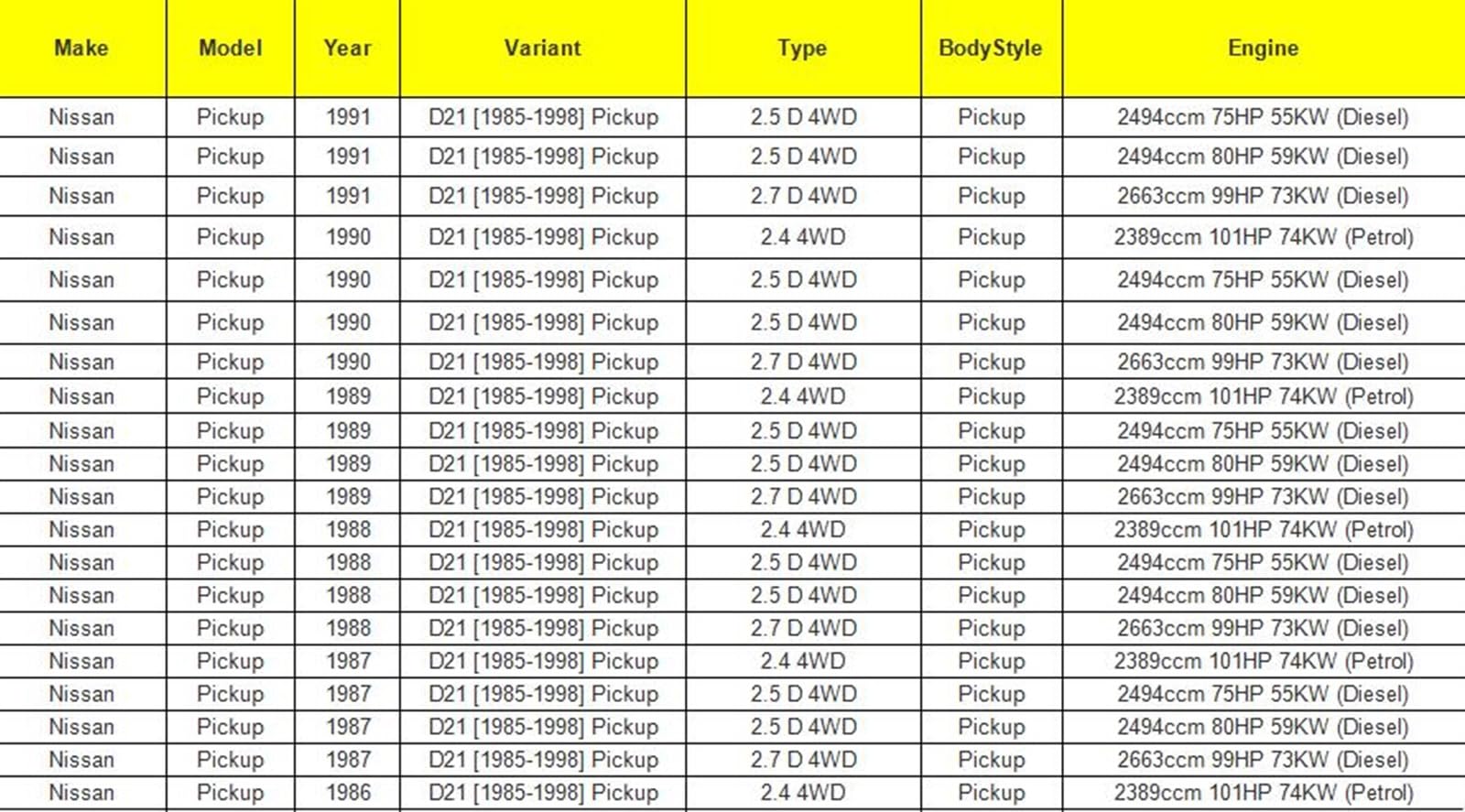 | Make | Model | Year | Variant | Type | BodyStyle | Engine |
|---|---|---|---|---|---|---|
| Nissan | Pickup | 1991 | D21 [1985-1998] Pickup | 2.5 D 4WD | Pickup | 2494ccm 75HP 55KW (Diesel) |
| Nissan | Pickup | 1991 | D21 [1985-1998] Pickup | 2.5 D 4WD | Pickup | 2494ccm 80HP 59KW (Diesel) |
| Nissan | Pickup | 1991 | D21 [1985-1998] Pickup | 2.7 D 4WD | Pickup | 2663ccm 99HP 73KW (Diesel) |
| Nissan | Pickup | 1990 | D21 [1985-1998] Pickup | 2.4 4WD | Pickup | 2389ccm 101HP 74KW (Petrol) |
| Nissan | Pickup | 1990 | D21 [1985-1998] Pickup | 2.5 D 4WD | Pickup | 2494ccm 75HP 55KW (Diesel) |
| Nissan | Pickup | 1990 | D21 [1985-1998] Pickup | 2.5 D 4WD | Pickup | 2494ccm 80HP 59KW (Diesel) |
| Nissan | Pickup | 1990 | D21 [1985-1998] Pickup | 2.7 D 4WD | Pickup | 2663ccm 99HP 73KW (Diesel) |
| Nissan | Pickup | 1989 | D21 [1985-1998] Pickup | 2.4 4WD | Pickup | 2389ccm 101HP 74KW (Petrol) |
| Nissan | Pickup | 1989 | D21 [1985-1998] Pickup | 2.5 D 4WD | Pickup | 2494ccm 75HP 55KW (Diesel) |
| Nissan | Pickup | 1989 | D21 [1985-1998] Pickup | 2.5 D 4WD | Pickup | 2494ccm 80HP 59KW (Diesel) |
| Nissan | Pickup | 1989 | D21 [1985-1998] Pickup | 2.7 D 4WD | Pickup | 2663ccm 99HP 73KW (Diesel) |
| Nissan | Pickup | 1988 | D21 [1985-1998] Pickup | 2.4 4WD | Pickup | 2389ccm 101HP 74KW (Petrol) |
| Nissan | Pickup | 1988 | D21 [1985-1998] Pickup | 2.5 D 4WD | Pickup | 2494ccm 75HP 55KW (Diesel) |
| Nissan | Pickup | 1988 | D21 [1985-1998] Pickup | 2.5 D 4WD | Pickup | 2494ccm 80HP 59KW (Diesel) |
| Nissan | Pickup | 1988 | D21 [1985-1998] Pickup | 2.7 D 4WD | Pickup | 2663ccm 99HP 73KW (Diesel) |
| Nissan | Pickup | 1987 | D21 [1985-1998] Pickup | 2.4 4WD | Pickup | 2389ccm 101HP 74KW (Petrol) |
| Nissan | Pickup | 1987 | D21 [1985-1998] Pickup | 2.5 D 4WD | Pickup | 2494ccm 75HP 55KW (Diesel) |
| Nissan | Pickup | 1987 | D21 [1985-1998] Pickup | 2.5 D 4WD | Pickup | 2494ccm 80HP 59KW (Diesel) |
| Nissan | Pickup | 1987 | D21 [1985-1998] Pickup | 2.7 D 4WD | Pickup | 2663ccm 99HP 73KW (Diesel) |
| Nissan | Pickup | 1986 | D21 [1985-1998] Pickup | 2.4 4WD | Pickup | 2389ccm 101HP 74KW (Petrol) |